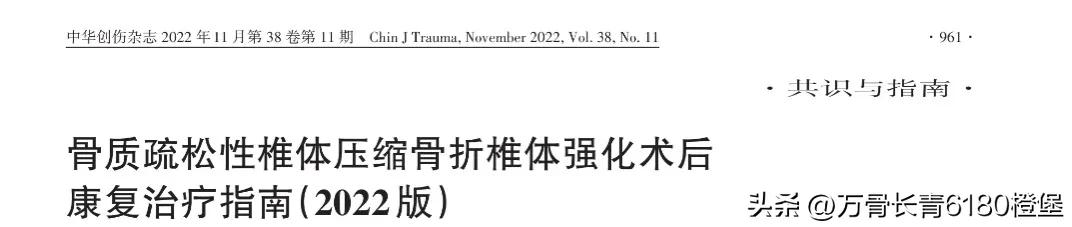 中华创伤杂志 2022 年 11 月第 38 卷第 11 期 Chin J Trauma, November 2022, Vol. 38, No. 11

· 961 ·

· 共识与指南 ·

骨质疏松性椎体压缩骨折椎体强化术后康复治疗指南(2022版)

头条 @万骨长青6180橙堡